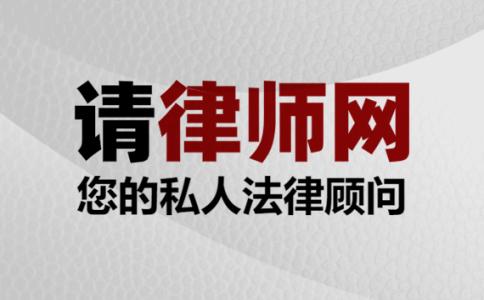 请律师网
您的私人法律顾问